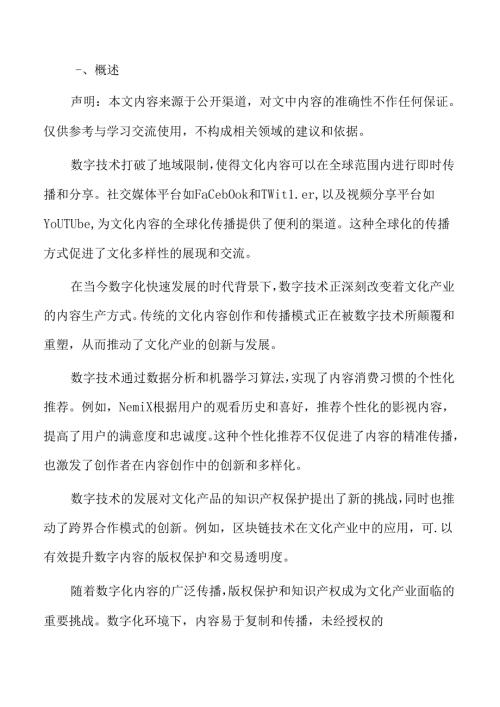 一、概述

声明：本文内容来源于公开渠道，对文中内容的准确性不作任何保证。仅供参考与学习交流使用，不构成相关领域的建议和依据。

数字技术打破了地域限制，使得文化内容可以在全球范围内进行即时传播和分享。社交媒体平台如FaCebOok和TWit1.er,以及视频分享平台如YoUTUbe,为文化内容的全球化传播提供了便利的渠道。这种全球化的传播方式促进了文化多样性的展现和交流。

在当今数字化快速发展的时代背景下，数字技术正深刻改变着文化产业的内容生产方式。传统的文化内容创作和传播模式正在被数字技术所颠覆和重塑，从而推动了文化产业的创新与发展。

数字技术通过数据分析和机器学习算法，实现了内容消费习惯的个性化推荐。例如，NemiX根据用户的观看历史和喜好，推荐个性化的影视内容，提高了用户的满意度和忠诚度。这种个性化推荐不仅促进了内容的精准传播，也激发了创作者在内容创作中的创新和多样化。

数字技术的发展对文化产品的知识产权保护提出了新的挑战，同时也推动了跨界合作模式的创新。例如，区块链技术在文化产业中的应用，可.以有效提升数字内容的版权保护和交易透明度。

随着数字化内容的广泛传播，版权保护和知识产权成为文化产业面临的重要挑战。数字化环境下，内容易于复制和传播，未经授权的